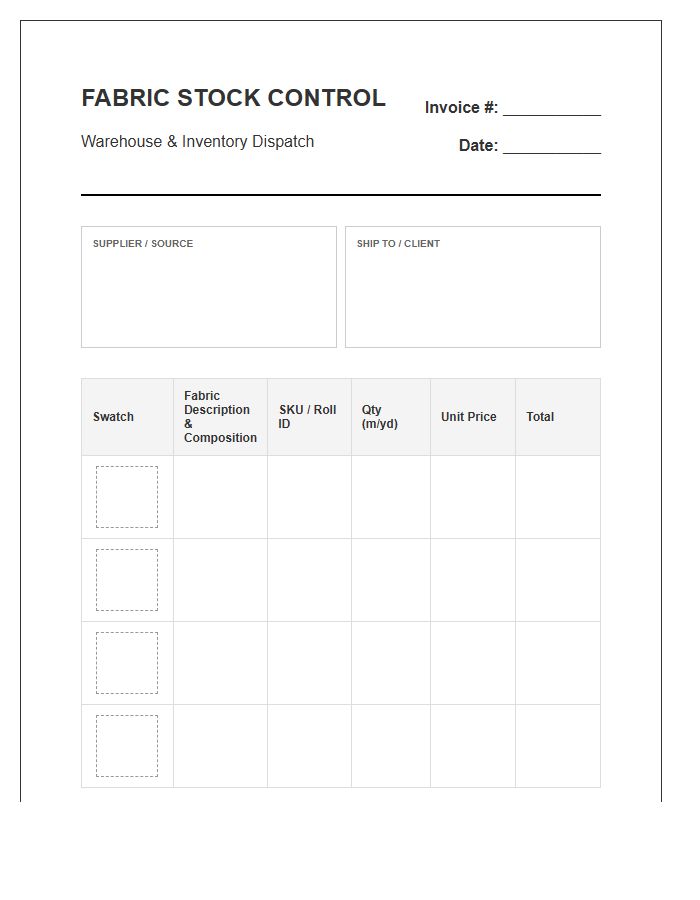 FABRIC STOCK CONTROL

Warehouse & Inventory Dispatch

Invoice #: ____

Date: ____

SUPPLIER / SOURCE

SHIP TO / CLIENT

| Swatch | Fabric Description & Composition | SKU / Roll ID | Qty (m/yd) | Unit Price | Total |
|---|---|---|---|---|---|
| | | | | | |
| | | | | | |
| | | | | | |
| | | | | | |